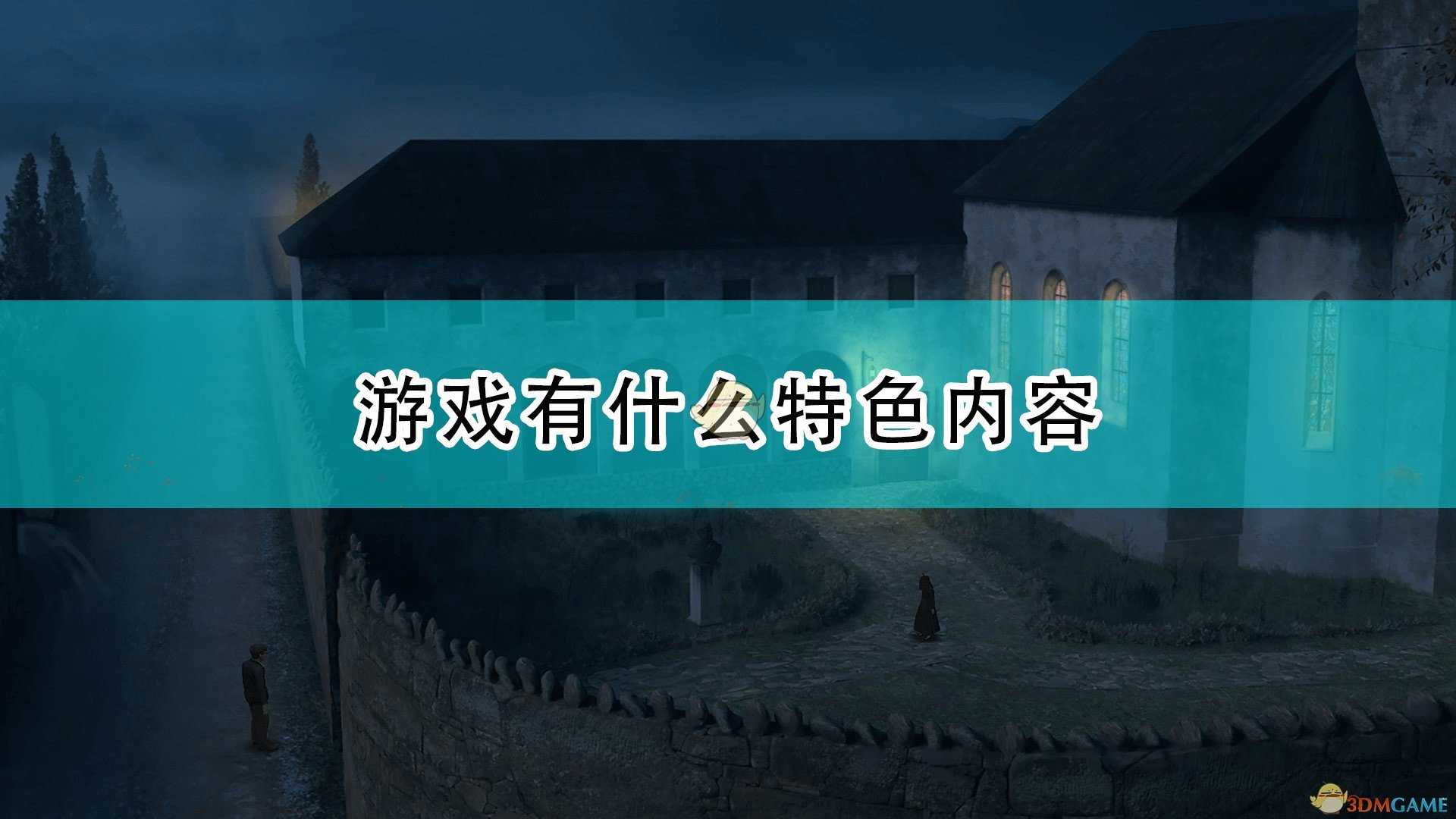 游戏有什么特色内容

3DMGAME